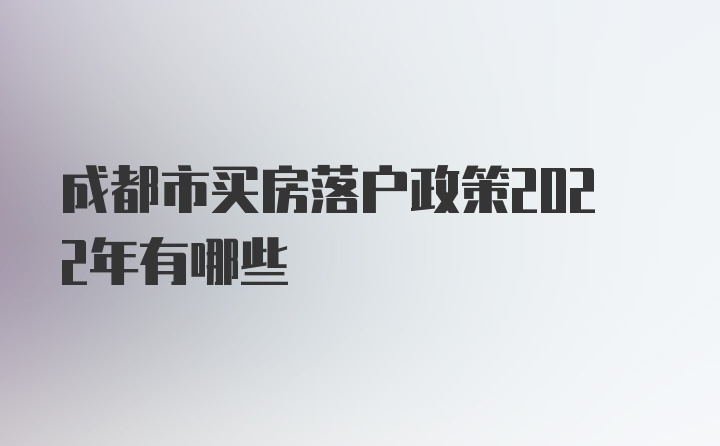 成都市买房落户政策2022年有哪些